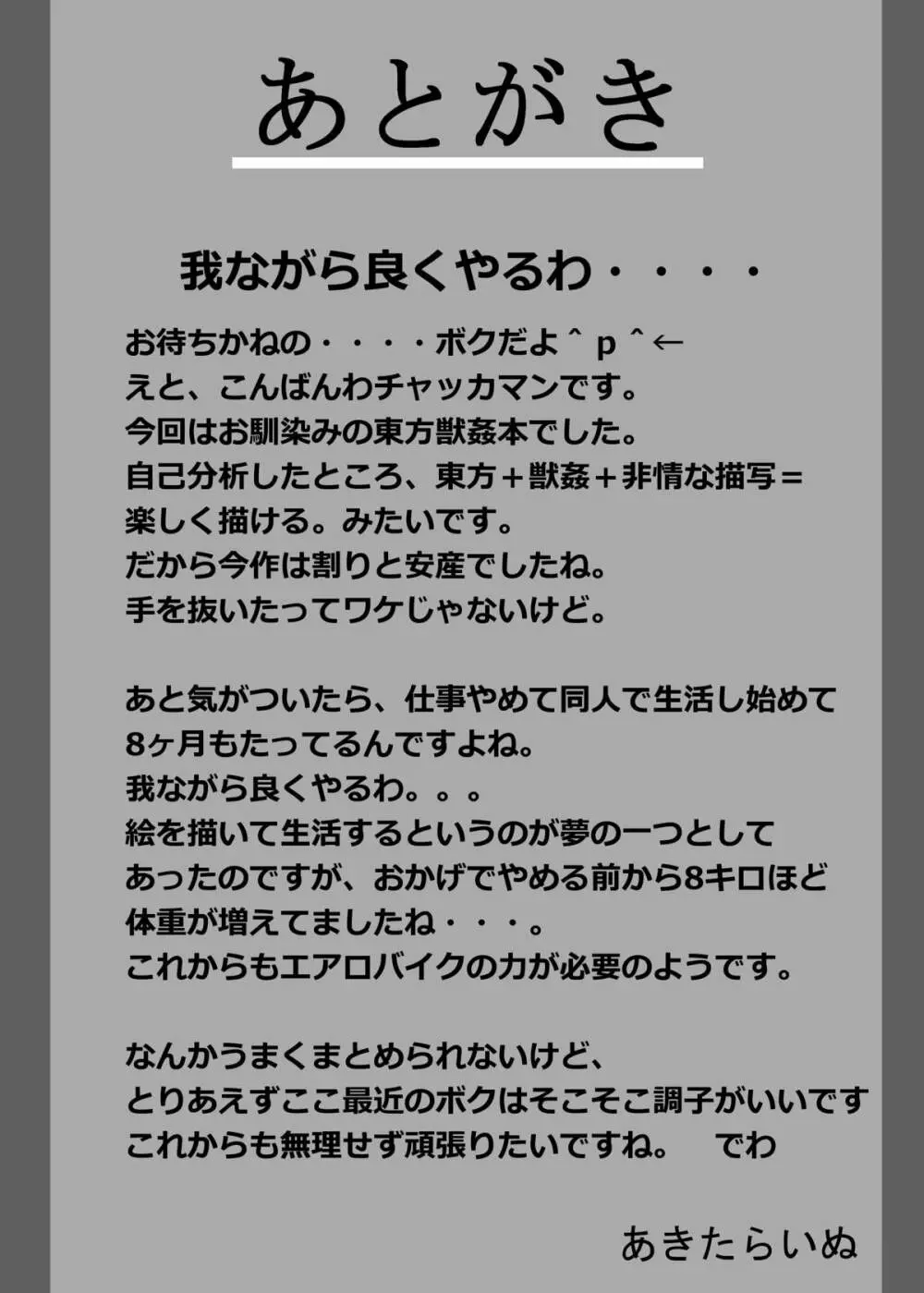 あとがき

我ながら良くやるわ・・・・

お待ちかねの・・・・ボクだよ＾ｐ＾←
えと、こんばんわチャッカマンです。
今回はお馴染みの東方獣姦本でした。
自己分析したところ、東方＋獣姦＋非情な描写＝
楽しく描ける。みたいです。
だから今作は割りと安産でしたね。
手を抜いたってワケじゃないけど。

あと気がついたら、仕事やめて同人で生活し始めて
8ヶ月もたってるんですよね。
我ながら良くやるわ。。。
絵を描いて生活するというのが夢の一つとして
あったのですが、おかげでやめる前から8キロほど
体重が増えてましたね・・・。
これからもエアロバイクの力が必要のようです。

なんかうまくまとめられないけど、
とりあえずここ最近のボクはそこそこ調子がいいです
これからも無理せず頑張りたいですね。　でわ

あきたらいぬ